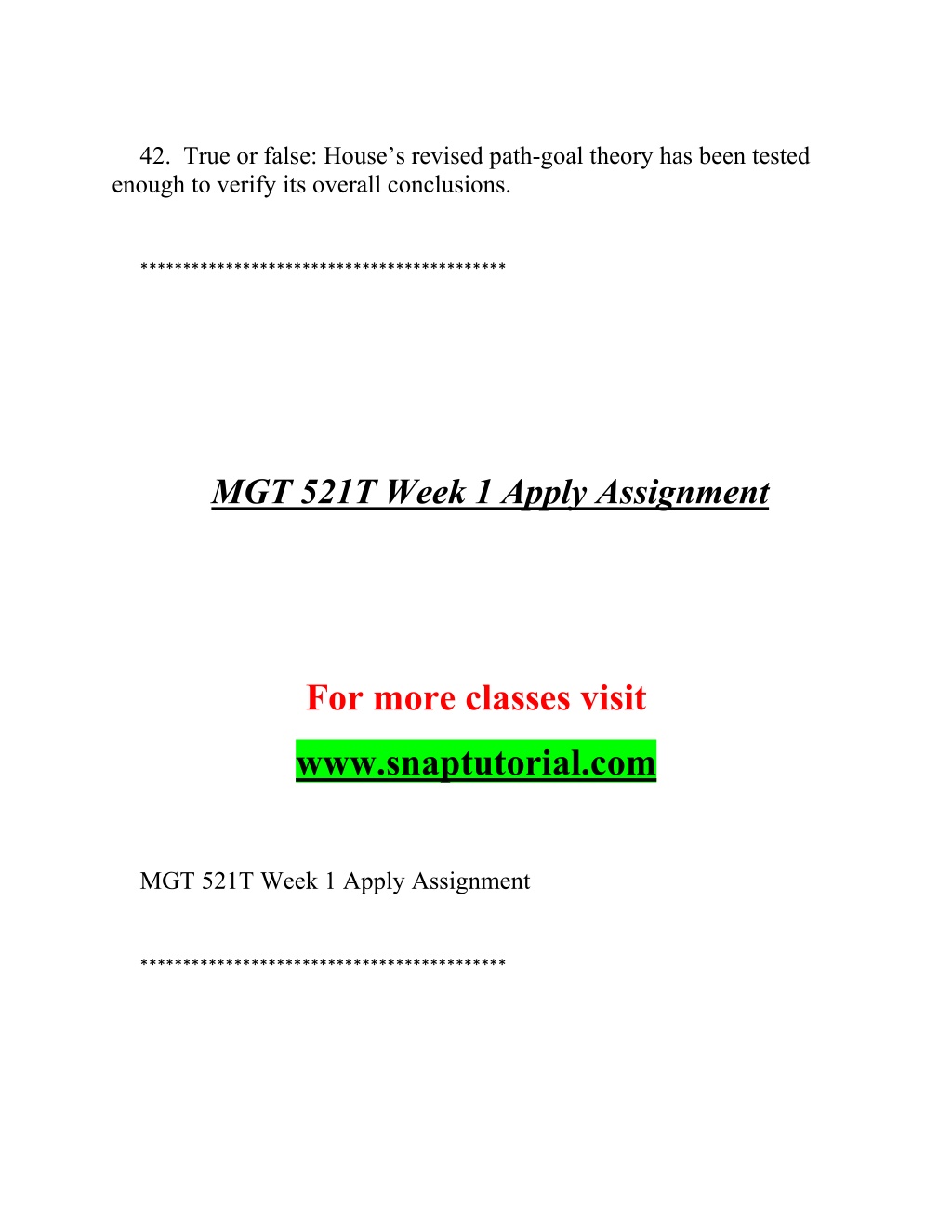 42. True or false: House’s revised path-goal theory has been tested enough to verify its overall conclusions.

******************************************

MGT 521T Week 1 Apply Assignment

For more classes visit

www.snaptutorial.com

MGT 521T Week 1 Apply Assignment

******************************************